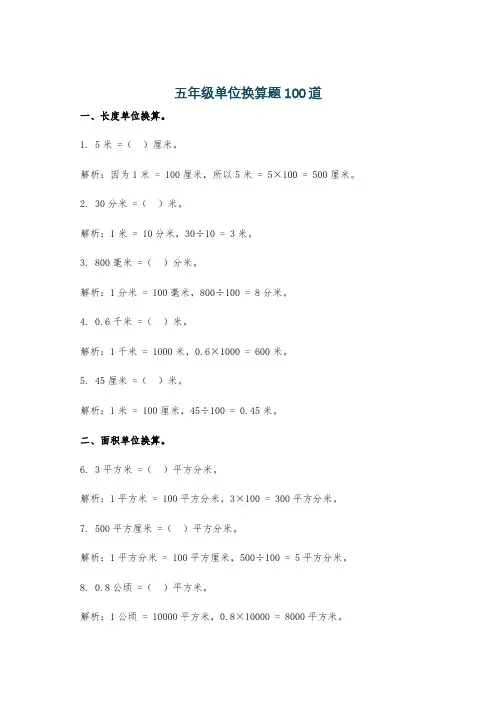 五年级单位换算题100道

一、长度单位换算。

1. 5 米 =（ ）厘米。

解析：因为 1 米 = 100 厘米，所以 5 米 = 5×100 = 500 厘米。

2. 30 分米 =（ ）米。

解析：1 米 = 10 分米，30÷10 = 3 米。

3. 800 毫米 =（ ）分米。

解析：1 分米 = 100 毫米，800÷100 = 8 分米。

4. 0.6 千米 =（ ）米。

解析：1 千米 = 1000 米，0.6×1000 = 600 米。

5. 45 厘米 =（ ）米。

解析：1 米 = 100 厘米，45÷100 = 0.45 米。

二、面积单位换算。

6. 3 平方米 =（ ）平方分米。

解析：1 平方米 = 100 平方分米，3×100 = 300 平方分米。

7. 500 平方厘米 =（ ）平方分米。

解析：1 平方分米 = 100 平方厘米，500÷100 = 5 平方分米。

8. 0.8 公顷 =（ ）平方米。

解析：1 公顷 = 10000 平方米，0.8×10000 = 8000 平方米。